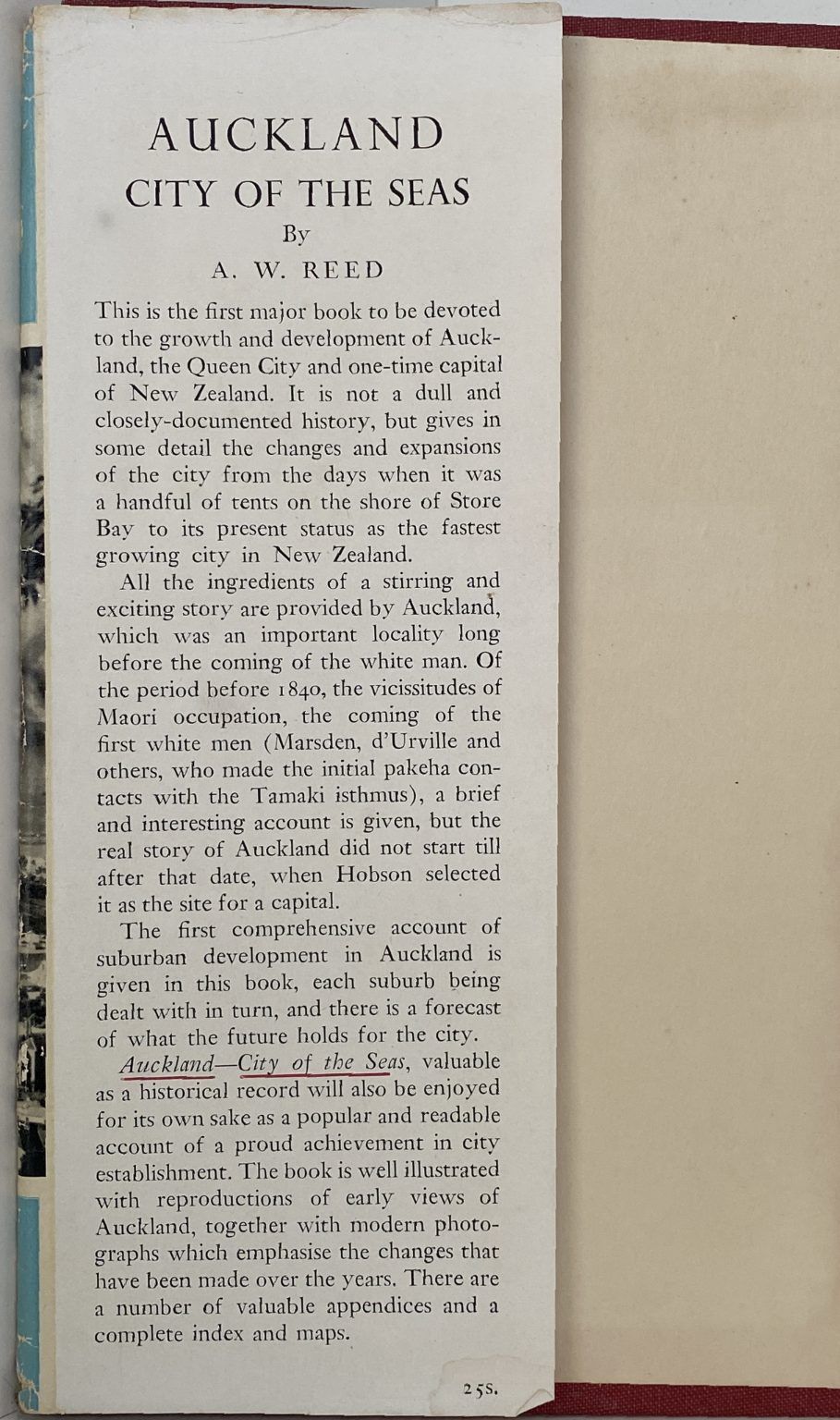 AUCKLAND
CITY OF THE SEAS
By
A. W. REED

This is the first major book to be devoted to the growth and development of Auckland, the Queen City and one-time capital of New Zealand. It is not a dull and closely-documented history, but gives in some detail the changes and expansions of the city from the days when it was a handful of tents on the shore of Store Bay to its present status as the fastest growing city in New Zealand.

All the ingredients of a stirring and exciting story are provided by Auckland, which was an important locality long before the coming of the white man. Of the period before 1840, the vicissitudes of Maori occupation, the coming of the first white men (Marsden, d'Urville and others, who made the initial pakeha contacts with the Tamaki isthmus), a brief and interesting account is given, but the real story of Auckland did not start till after that date, when Hobson selected it as the site for a capital.

The first comprehensive account of suburban development in Auckland is given in this book, each suburb being dealt with in turn, and there is a forecast of what the future holds for the city.

Auckland—City of the Seas, valuable as a historical record will also be enjoyed for its own sake as a popular and readable account of a proud achievement in city establishment. The book is well illustrated with reproductions of early views of Auckland, together with modern photographs which emphasise the changes that have been made over the years. There are a number of valuable appendices and a complete index and maps.

25s.